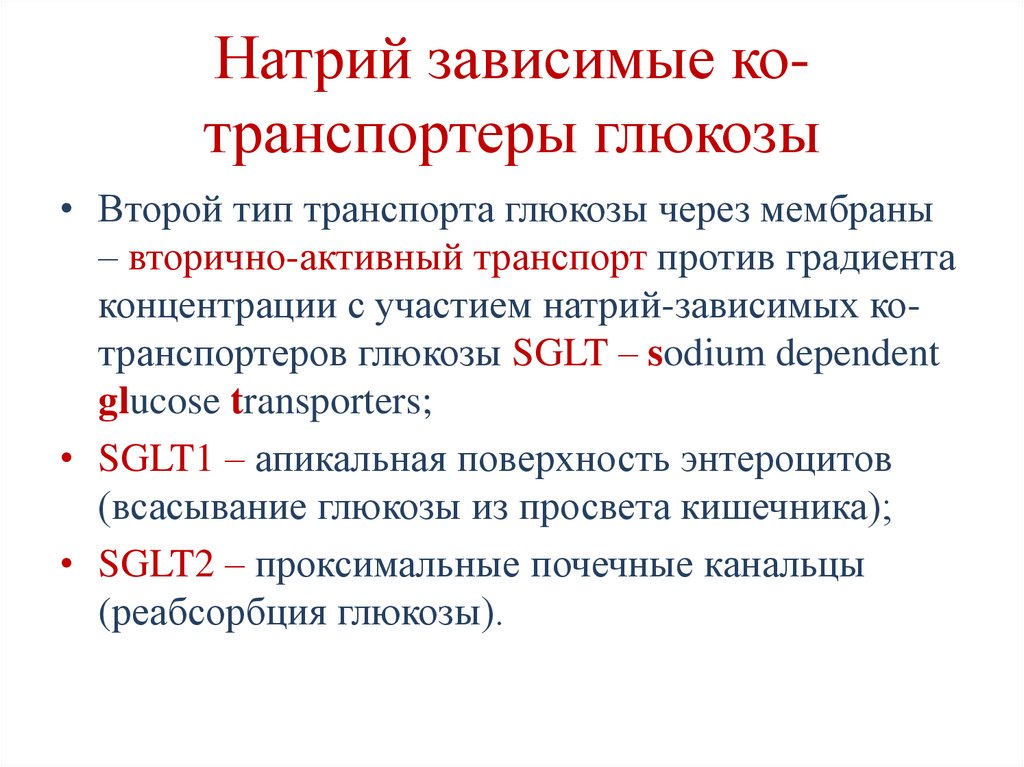 Натрий зависимые ко-транспортеры глюкозы

• Второй тип транспорта глюкозы через мембраны – вторично-активный транспорт против градиента концентрации с участием натрий-зависимых ко-транспортеров глюкозы SGLT – sodium dependent glucose transporters;

• SGLT1 – апикальная поверхность энтероцитов (всасывание глюкозы из просвета кишечника);

• SGLT2 – проксимальные почечные канальцы (реабсорбция глюкозы).